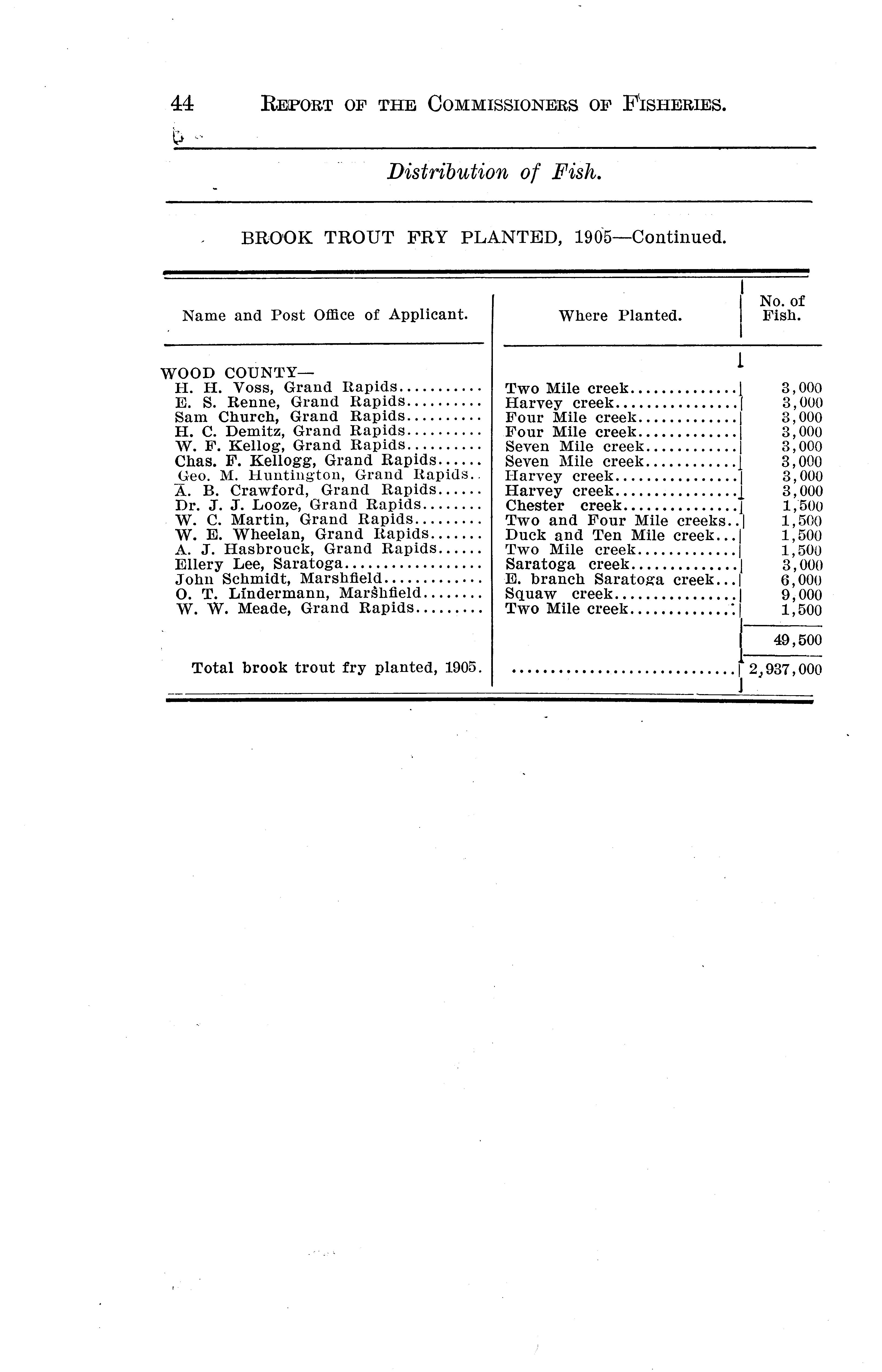 44 REPORT OF THE COMMISSIONERS OF FISHERIES.

Distribution of Fish.

BROOK TROUT FRY PLANTED, 1905—Continued.

| Name and Post Office of Applicant. | Where Planted. | No. of Fish. |
|---|---|---|
| WOOD COUNTY— | | |
| H. H. Voss, Grand Rapids | Two Mile creek | 3,000 |
| E. S. Renne, Grand Rapids | Harvey creek | 3,000 |
| Sam Church, Grand Rapids | Four Mile creek | 3,000 |
| H. C. Demitz, Grand Rapids | Four Mile creek | 3,000 |
| W. F. Kellog, Grand Rapids | Seven Mile creek | 3,000 |
| Chas. F. Kellogg, Grand Rapids | Seven Mile creek | 3,000 |
| Geo. M. Huntington, Grand Rapids | Harvey creek | 3,000 |
| A. B. Crawford, Grand Rapids | Harvey creek | 3,000 |
| Dr. J. J. Looze, Grand Rapids | Chester creek | 1,500 |
| W. C. Martin, Grand Rapids | Two and Four Mile creeks | 1,500 |
| W. E. Wheelan, Grand Rapids | Duck and Ten Mile creek | 1,500 |
| A. J. Hasbrouck, Grand Rapids | Two Mile creek | 1,500 |
| Ellery Lee, Saratoga | Saratoga creek | 3,000 |
| John Schmidt, Marshfield | E. branch Saratoga creek | 6,000 |
| O. T. Lindermann, Marshfield | Squaw creek | 9,000 |
| W. W. Meade, Grand Rapids | Two Mile creek | 1,500 |
| | | 49,500 |
| Total brook trout fry planted, 1905. | | 2,937,000 |